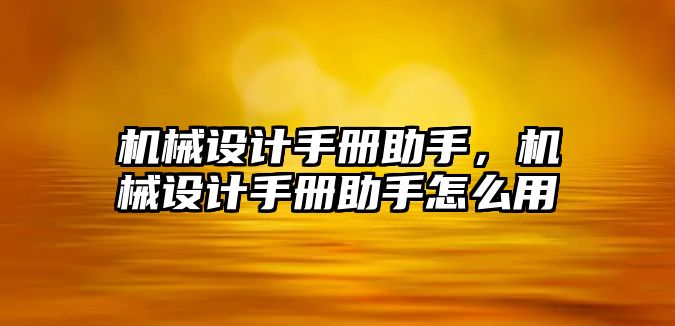 机械设计手册助手，机械设计手册助手怎么用